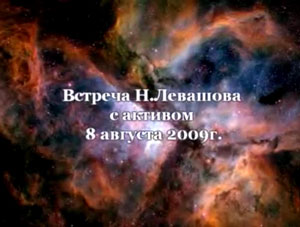 Встреча Н.Левашова
с активом
8 августа 2009г.